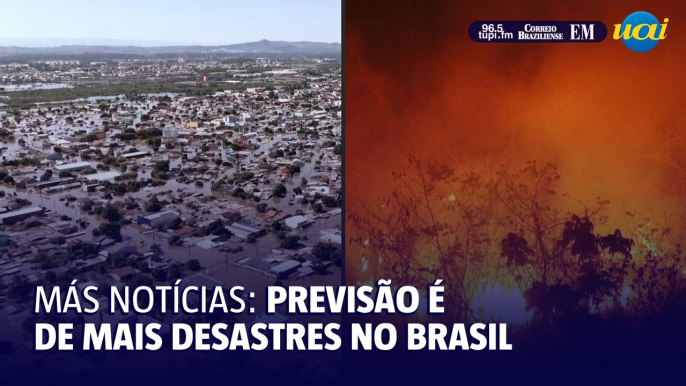 96.5 tupi.fm CORREIO BRAZILIENSE EM uai

MÁS NOTÍCIAS: PREVISÃO É DE MAIS DESASTRES NO BRASIL